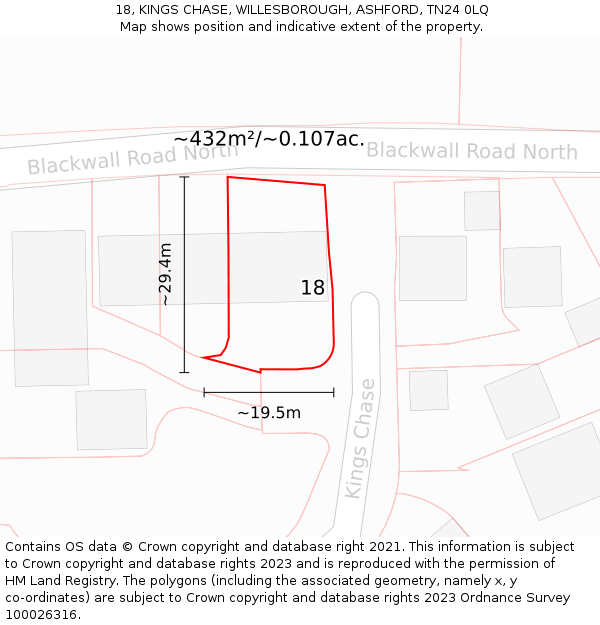 18, KINGS CHASE, WILLESBOROUGH, ASHFORD, TN24 0LQ
Map shows position and indicative extent of the property.

~432m²/~0.107ac.

Blackwall Road North

Blackwall Road North

~29.4m

18

~19.5m

Kings Chase

Contains OS data © Crown copyright and database right 2021. This information is subject to Crown copyright and database rights 2023 and is reproduced with the permission of HM Land Registry. The polygons (including the associated geometry, namely x, y co-ordinates) are subject to Crown copyright and database rights 2023 Ordnance Survey 100026316.